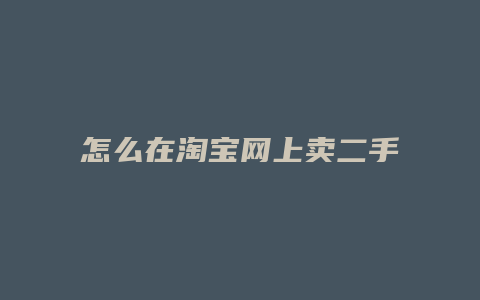 怎么在淘宝网上卖二手